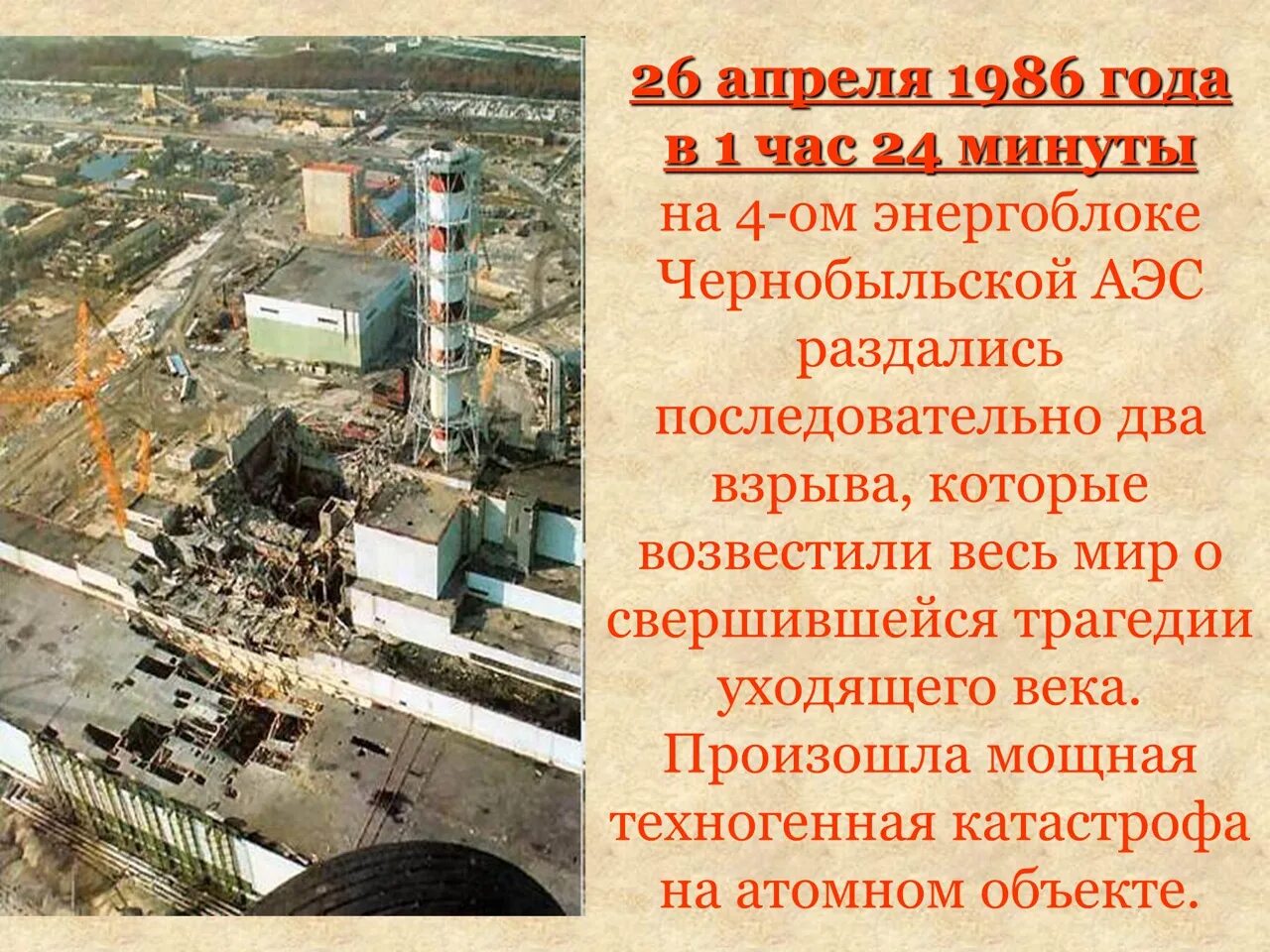 26 апреля 1986 года в 1 час 24 минуты на 4-ом энергоблоке Чернобыльской АЭС раздались последовательно два взрыва, которые возвестили весь мир о свершившейся трагедии уходящего века. Произошла мощная техногенная катастрофа на атомном объекте.